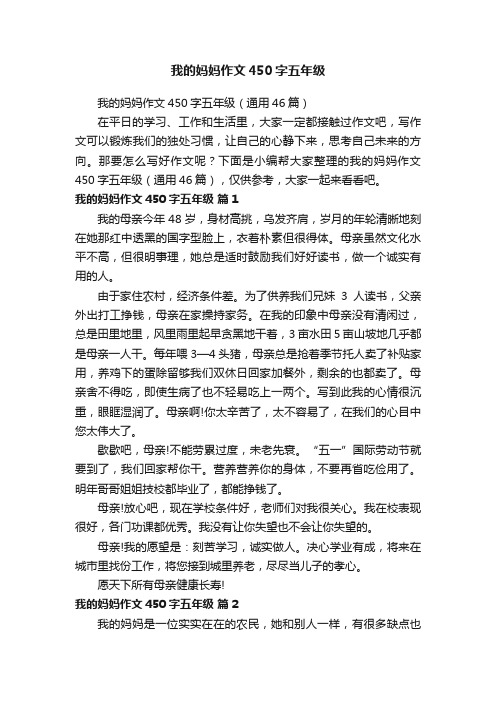 我的妈妈作文450字五年级

我的妈妈作文450字五年级（通用46篇）

在平日的学习、工作和生活里，大家一定都接触过作文吧，写作文可以锻炼我们的独处习惯，让自己的心静下来，思考自己未来的方向。那要怎么写好作文呢？下面是小编帮大家整理的我的妈妈作文450字五年级（通用46篇），仅供参考，大家一起来看看吧。

我的妈妈作文450字五年级 篇1

我的母亲今年48岁，身材高挑，乌发齐肩，岁月的年轮清晰地刻在她那红中透黑的国字型脸上，衣着朴素但很得体。母亲虽然文化水平不高，但很明事理，她总是适时鼓励我们好好读书，做一个诚实有用的人。

由于家住农村，经济条件差。为了供养我们兄妹 3 人读书，父亲外出打工挣钱，母亲在家操持家务。在我的印象中母亲没有清闲过，总是田里地里，风里雨里起早贪黑地干着，3亩水田5亩山坡地几乎都是母亲一人干。每年喂3—4头猪，母亲总是抢着季节托人卖了补贴家用，养鸡下的蛋除留够我们双休日回家加餐外，剩余的也都卖了。母亲舍不得吃，即使生病了也不轻易吃上一两个。写到此我的心情很沉重，眼眶湿润了。母亲啊!你太辛苦了，太不容易了，在我们的心目中您太伟大了。

歇歇吧，母亲!不能劳累过度，未老先衰。“五一”国际劳动节就要到了，我们回家帮你干。营养营养你的身体，不要再省吃俭用了。明年哥哥姐姐技校都毕业了，都能挣钱了。

母亲!放心吧，现在学校条件好，老师们对我很关心。我在校表现很好，各门功课都优秀。我没有让你失望也不会让你失望的。

母亲!我的愿望是：刻苦学习，诚实做人。决心学业有成，将来在城市里找份工作，将您接到城里养老，尽尽当儿子的孝心。

愿天下所有母亲健康长寿!

我的妈妈作文450字五年级 篇2

我的妈妈是一位实实在在的农民，她和别人一样，有很多缺点也